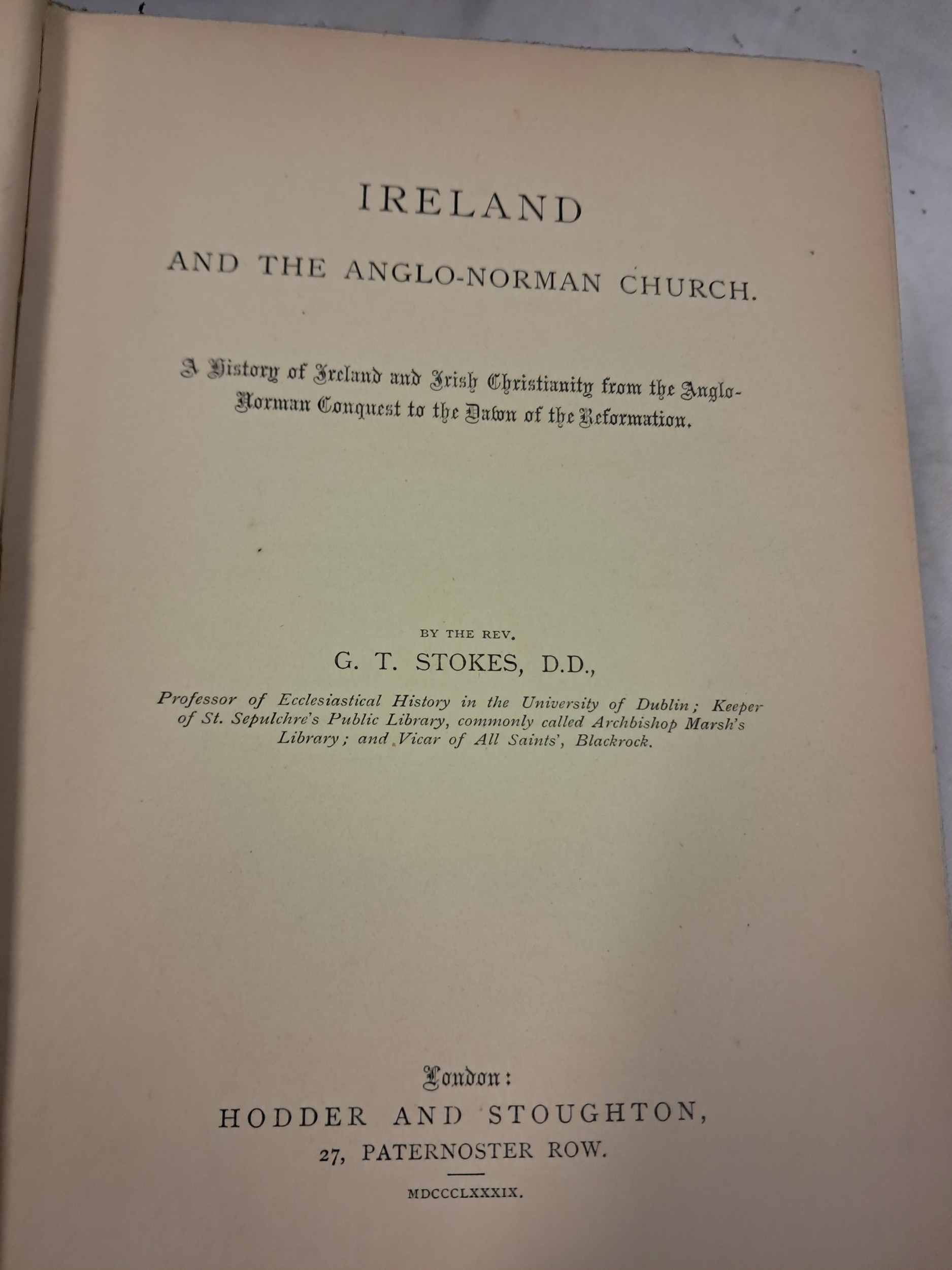 IRELAND

AND THE ANGLO-NORMAN CHURCH.

A History of Ireland and Irish Christianity from the Anglo-Norman Conquest to the Dawn of the Reformation.

BY THE REV.

G. T. STOKES, D.D.,

Professor of Ecclesiastical History in the University of Dublin; Keeper of St. Sepulchre's Public Library, commonly called Archbishop Marsh's Library; and Vicar of All Saints', Blackrock.

London:

HODDER AND STOUGHTON,

27, PATERNOSTER ROW.

MDCCCLXXXIX.